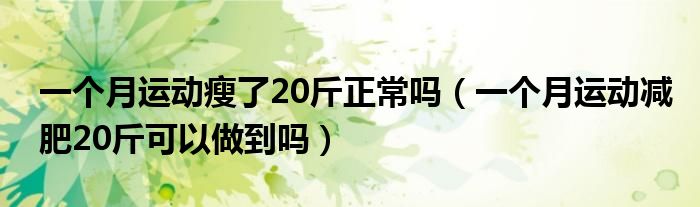 一个月运动瘦了20斤正常吗（一个月运动减肥20斤可以做到吗）